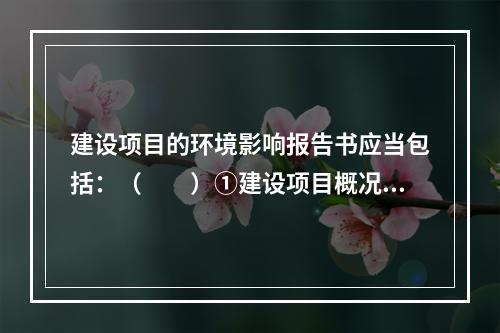 建设项目的环境影响报告书应当包括：（　　）①建设项目概况...